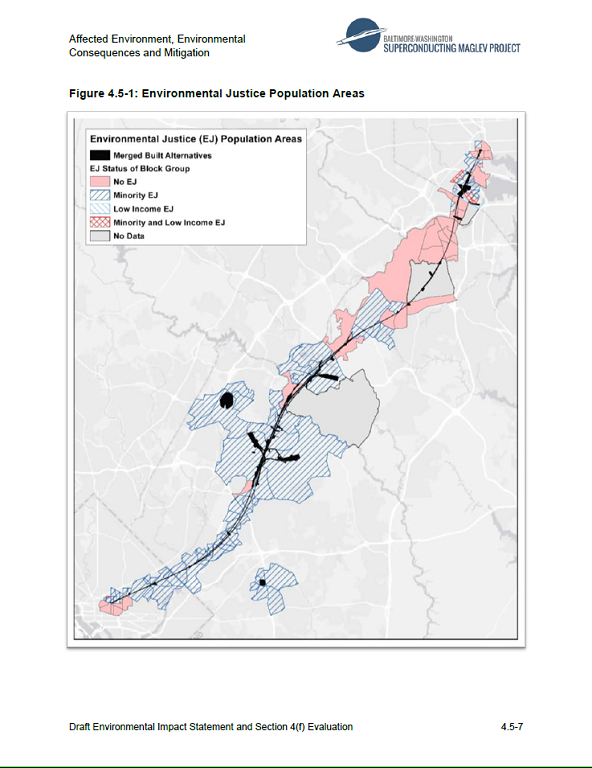 Affected Environment, Environmental Consequences and Mitigation

BALTIMORE-WASHINGTON
SUPERCONDUCTING MAGLEV PROJECT

Figure 4.5-1: Environmental Justice Population Areas

Environmental Justice (EJ) Population Areas
Merged Built Alternatives
EJ Status of Block Group
No EJ
Minority EJ
Low Income EJ
Minority and Low Income EJ
No Data

Draft Environmental Impact Statement and Section 4(f) Evaluation

4.5-7